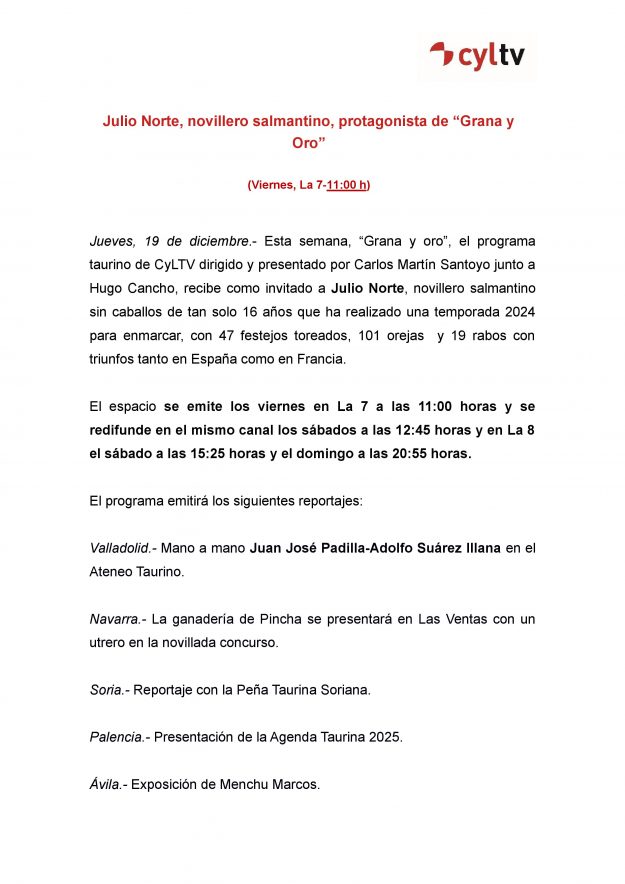 cyltv

Julio Norte, novillero salmantino, protagonista de “Grana y Oro”

(Viernes, La 7-11:00 h)

Jueves, 19 de diciembre.- Esta semana, “Grana y oro”, el programa taurino de CyLTV dirigido y presentado por Carlos Martín Santoyo junto a Hugo Cancho, recibe como invitado a Julio Norte, novillero salmantino sin caballos de tan solo 16 años que ha realizado una temporada 2024 para enmarcar, con 47 festejos toreados, 101 orejas y 19 rabos con triunfos tanto en España como en Francia.

El espacio se emite los viernes en La 7 a las 11:00 horas y se redifunde en el mismo canal los sábados a las 12:45 horas y en La 8 el sábado a las 15:25 horas y el domingo a las 20:55 horas.

El programa emitirá los siguientes reportajes:

Valladolid.- Mano a mano Juan José Padilla-Adolfo Suárez Illana en el Ateneo Taurino.

Navarra.- La ganadería de Pincha se presentará en Las Ventas con un utrero en la novillada concurso.

Soria.- Reportaje con la Peña Taurina Soriana.

Palencia.- Presentación de la Agenda Taurina 2025.

Ávila.- Exposición de Menchu Marcos.